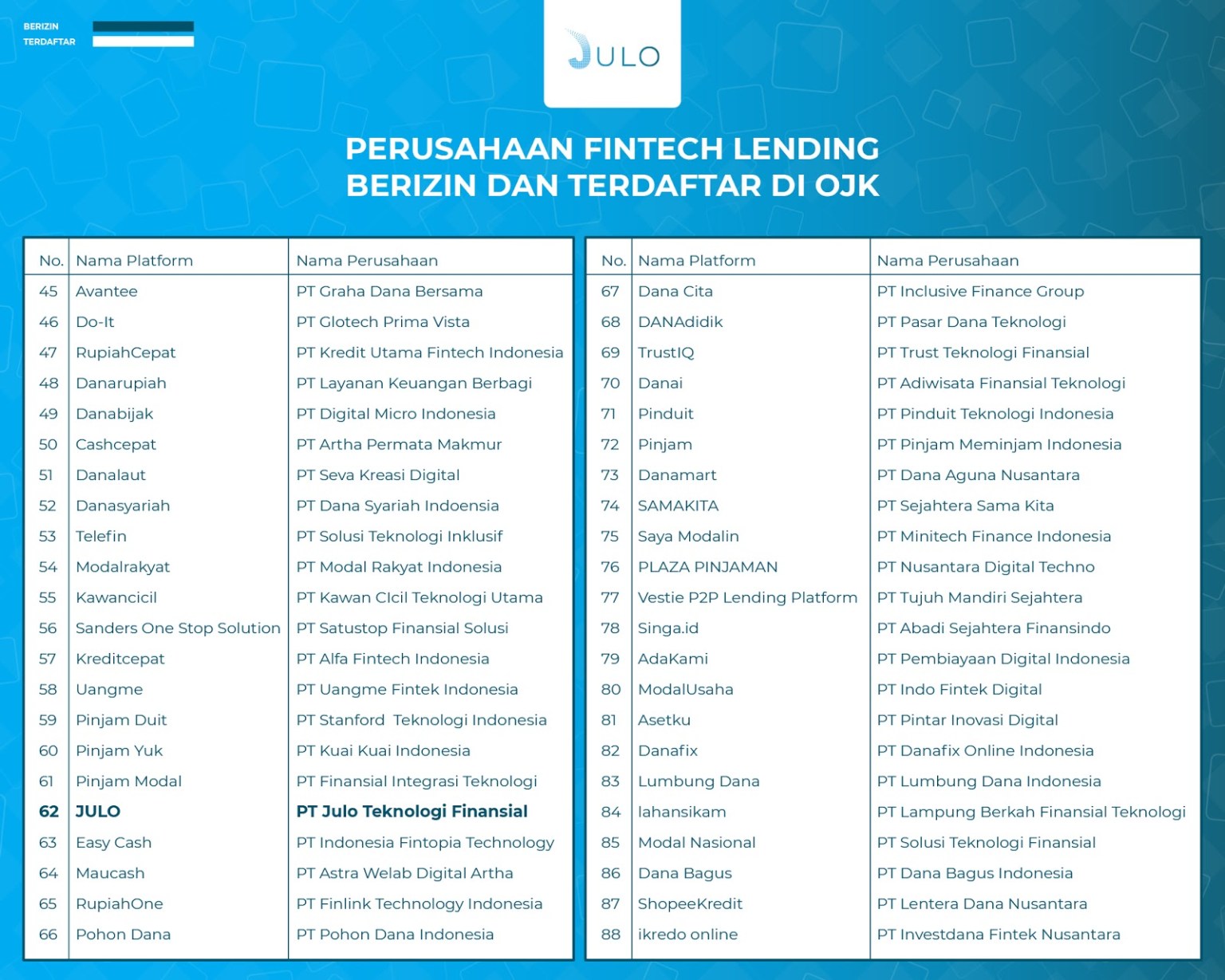 BERIZIN
TERDAFTAR

JULO

PERUSAHAAN FINTECH LENDING
BERIZIN DAN TERDAFTAR DI OJK

| No. | Nama Platform | Nama Perusahaan |
|---|---|---|
| 45 | Avantee | PT Graha Dana Bersama |
| 46 | Do-It | PT Glotech Prima Vista |
| 47 | RupiahCepat | PT Kredit Utama Fintech Indonesia |
| 48 | Danarupiah | PT Layanan Keuangan Berbagi |
| 49 | Danabijak | PT Digital Micro Indonesia |
| 50 | Cashcepat | PT Artha Permata Makmur |
| 51 | Danalaut | PT Seva Kreasi Digital |
| 52 | Danasyariah | PT Dana Syariah Indoensia |
| 53 | Telefin | PT Solusi Teknologi Inklusif |
| 54 | Modalrakyat | PT Modal Rakyat Indonesia |
| 55 | Kawancicil | PT Kawan CIcil Teknologi Utama |
| 56 | Sanders One Stop Solution | PT Satustop Finansial Solusi |
| 57 | Kreditcepat | PT Alfa Fintech Indonesia |
| 58 | Uangme | PT Uangme Fintek Indonesia |
| 59 | Pinjam Duit | PT Stanford Teknologi Indonesia |
| 60 | Pinjam Yuk | PT Kuai Kuai Indonesia |
| 61 | Pinjam Modal | PT Finansial Integrasi Teknologi |
| 62 | JULO | PT Julo Teknologi Finansial |
| 63 | Easy Cash | PT Indonesia Fintopia Technology |
| 64 | Maucash | PT Astra Welab Digital Artha |
| 65 | RupiahOne | PT Finlink Technology Indonesia |
| 66 | Pohon Dana | PT Pohon Dana Indonesia |

| No. | Nama Platform | Nama Perusahaan |
|---|---|---|
| 67 | Dana Cita | PT Inclusive Finance Group |
| 68 | DANAdidik | PT Pasar Dana Teknologi |
| 69 | TrustIQ | PT Trust Teknologi Finansial |
| 70 | Danai | PT Adiwisata Finansial Teknologi |
| 71 | Pinduit | PT Pinduit Teknologi Indonesia |
| 72 | Pinjam | PT Pinjam Meminjam Indonesia |
| 73 | Danamart | PT Dana Aguna Nusantara |
| 74 | SAMAKITA | PT Sejahtera Sama Kita |
| 75 | Saya Modalin | PT Minitech Finance Indonesia |
| 76 | PLAZA PINJAMAN | PT Nusantara Digital Techno |
| 77 | Vestie P2P Lending Platform | PT Tujuh Mandiri Sejahtera |
| 78 | Singa.id | PT Abadi Sejahtera Finansindo |
| 79 | AdaKami | PT Pembiayaan Digital Indonesia |
| 80 | ModalUsaha | PT Indo Fintek Digital |
| 81 | Asetku | PT Pintar Inovasi Digital |
| 82 | Danafix | PT Danafix Online Indonesia |
| 83 | Lumbung Dana | PT Lumbung Dana Indonesia |
| 84 | lahansikam | PT Lampung Berkah Finansial Teknologi |
| 85 | Modal Nasional | PT Solusi Teknologi Finansial |
| 86 | Dana Bagus | PT Dana Bagus Indonesia |
| 87 | ShopeeKredit | PT Lentera Dana Nusantara |
| 88 | ikredo online | PT Investdana Fintek Nusantara |